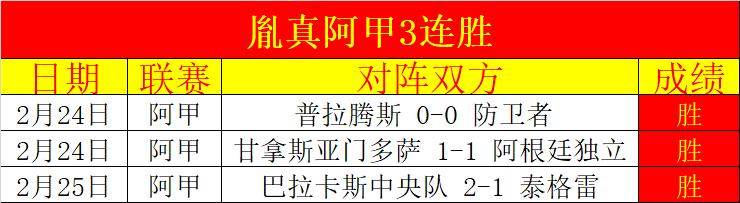 胤真阿甲3连胜

| 日期 | 联赛 | 对阵双方 | 成绩 |
|---|---|---|---|
| 2月24日 | 阿甲 | 普拉腾斯 0-0 防卫者 | 胜 |
| 2月24日 | 阿甲 | 甘拿斯亚门多萨 1-1 阿根廷独立 | 胜 |
| 2月25日 | 阿甲 | 巴拉卡斯中央队 2-1 泰格雷 | 胜 |